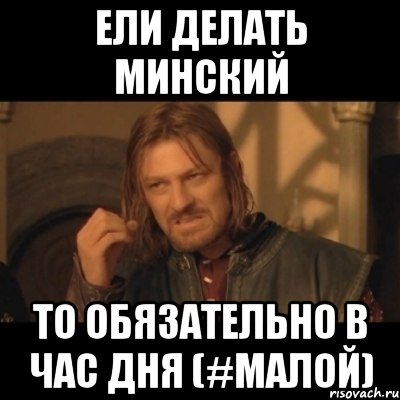 ЕЛИ ДЕЛАТЬ МИНСКИЙ

ТО ОБЯЗАТЕЛЬНО В ЧАС ДНЯ (#МАЛОЙ)

risovach.ru